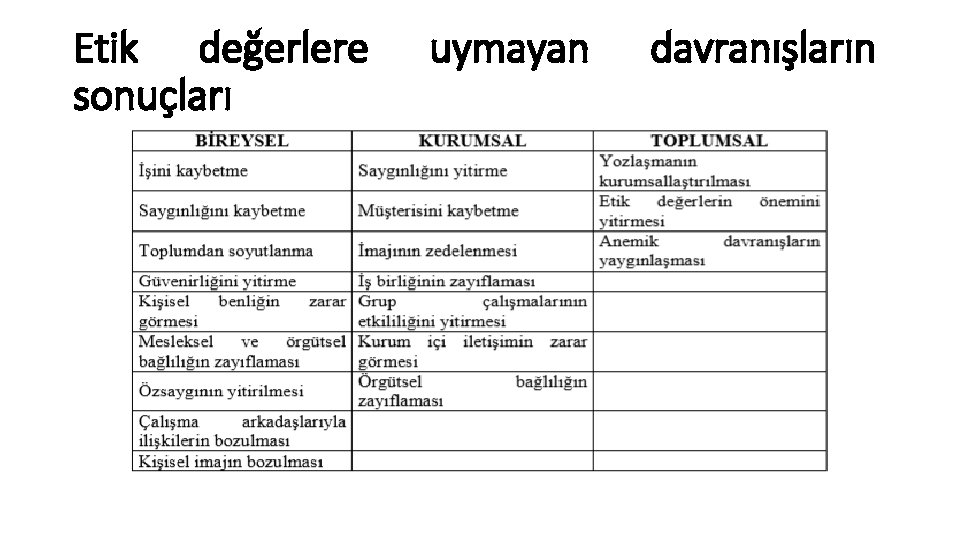 Etik değerlere uymayan davranışların sonuçları

| BİREYSEL | KURUMSAL | TOPLUMSAL |
|---|---|---|
| İşini kaybetme | Saygınlığını yitirme | Yozlaşmanın kurumsallaştırılması |
| Saygınlığını kaybetme | Müşterisini kaybetme | Etik değerlerin önemini yitirmesi |
| Toplumdan soyutlanma | İmajının zedelenmesi | Anemik davranışların yaygınlaşması |
| Güvenirliğini yitirme | İş birliğinin zayıflaması | |
| Kişisel benliğin zarar görmesi | Grup çalışmalarının etkililiğini yitirmesi | |
| Mesleksel ve örgütsel bağlılığın zayıflaması | Kurum içi iletişimin zarar görmesi | |
| Özsaygının yitirilmesi | Örgütsel bağlılığın zayıflaması | |
| Çalışma arkadaşlarıyla ilişkilerin bozulması | | |
| Kişisel imajın bozulması | | |